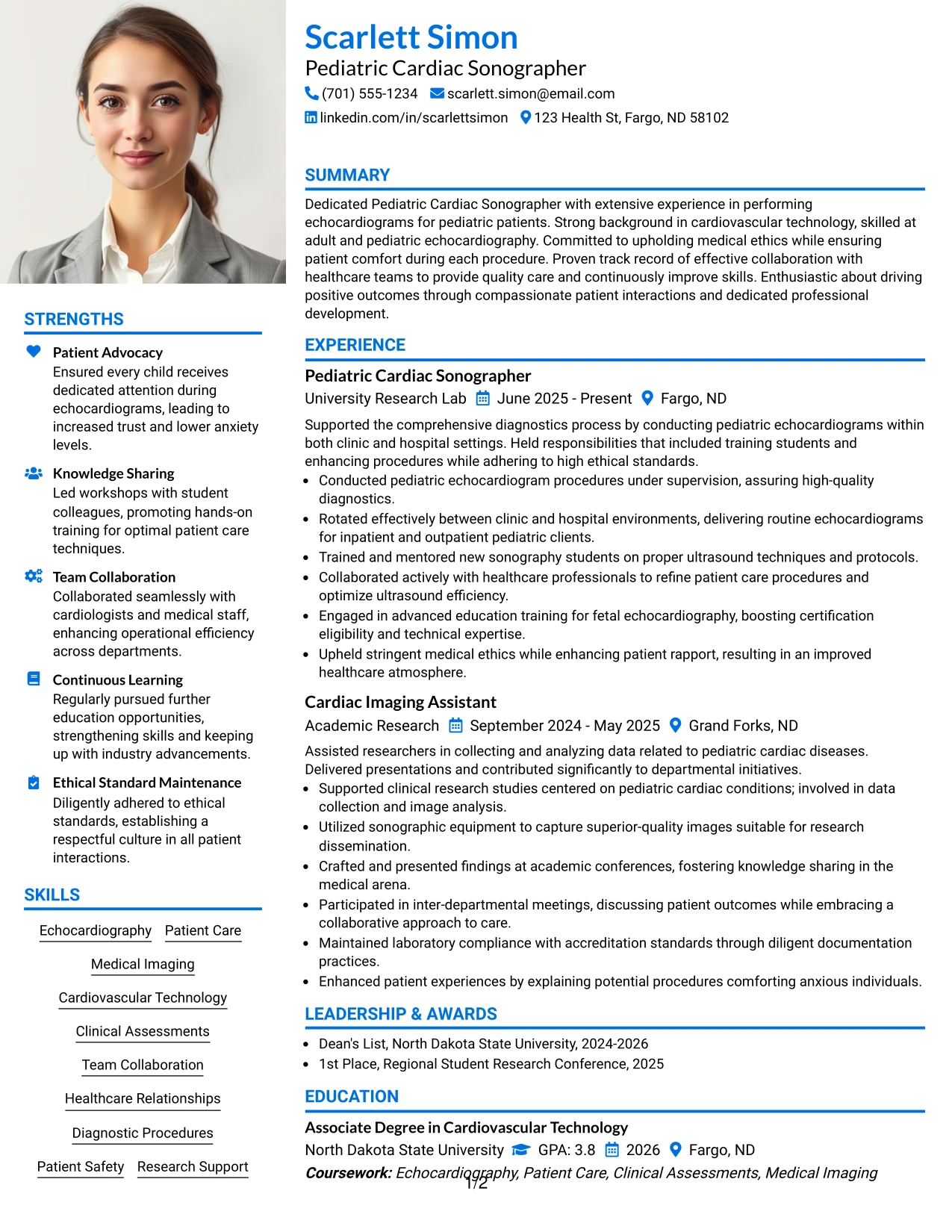 STRENGTHS

Patient Advocacy
Ensured every child receives dedicated attention during echocardiograms, leading to increased trust and lower anxiety levels.

Knowledge Sharing
Led workshops with student colleagues, promoting hands-on training for optimal patient care techniques.

Team Collaboration
Collaborated seamlessly with cardiologists and medical staff, enhancing operational efficiency across departments.

Continuous Learning
Regularly pursued further education opportunities, strengthening skills and keeping up with industry advancements.

Ethical Standard Maintenance
Diligently adhered to ethical standards, establishing a respectful culture in all patient interactions.

SKILLS

Echocardiography
Patient Care
Medical Imaging
Cardiovascular Technology
Clinical Assessments
Team Collaboration
Healthcare Relationships
Diagnostic Procedures
Patient Safety
Research Support

Scarlett Simon
Pediatric Cardiac Sonographer
(701) 555-1234 scarlett.simon@email.com
linkedin.com/in/scarlettsimon 123 Health St, Fargo, ND 58102

SUMMARY

Dedicated Pediatric Cardiac Sonographer with extensive experience in performing echocardiograms for pediatric patients. Strong background in cardiovascular technology, skilled at adult and pediatric echocardiography. Committed to upholding medical ethics while ensuring patient comfort during each procedure. Proven track record of effective collaboration with healthcare teams to provide quality care and continuously improve skills. Enthusiastic about driving positive outcomes through compassionate patient interactions and dedicated professional development.

EXPERIENCE

Pediatric Cardiac Sonographer
University Research Lab June 2025 - Present Fargo, ND

Supported the comprehensive diagnostics process by conducting pediatric echocardiograms within both clinic and hospital settings. Held responsibilities that included training students and enhancing procedures while adhering to high ethical standards.
• Conducted pediatric echocardiogram procedures under supervision, assuring high-quality diagnostics.
• Rotated effectively between clinic and hospital environments, delivering routine echocardiograms for inpatient and outpatient pediatric clients.
• Trained and mentored new sonography students on proper ultrasound techniques and protocols.
• Collaborated actively with healthcare professionals to refine patient care procedures and optimize ultrasound efficiency.
• Engaged in advanced education training for fetal echocardiography, boosting certification eligibility and technical expertise.
• Upheld stringent medical ethics while enhancing patient rapport, resulting in an improved healthcare atmosphere.

Cardiac Imaging Assistant
Academic Research September 2024 - May 2025 Grand Forks, ND

Assisted researchers in collecting and analyzing data related to pediatric cardiac diseases. Delivered presentations and contributed significantly to departmental initiatives.
• Supported clinical research studies centered on pediatric cardiac conditions; involved in data collection and image analysis.
• Utilized sonographic equipment to capture superior-quality images suitable for research dissemination.
• Crafted and presented findings at academic conferences, fostering knowledge sharing in the medical arena.
• Participated in inter-departmental meetings, discussing patient outcomes while embracing a collaborative approach to care.
• Maintained laboratory compliance with accreditation standards through diligent documentation practices.
• Enhanced patient experiences by explaining potential procedures comforting anxious individuals.

LEADERSHIP & AWARDS

• Dean's List, North Dakota State University, 2024-2026
• 1st Place, Regional Student Research Conference, 2025

EDUCATION

Associate Degree in Cardiovascular Technology
North Dakota State University GPA: 3.8 2026 Fargo, ND
Coursework: Echocardiography, Patient Care, Clinical Assessments, Medical Imaging

1/2